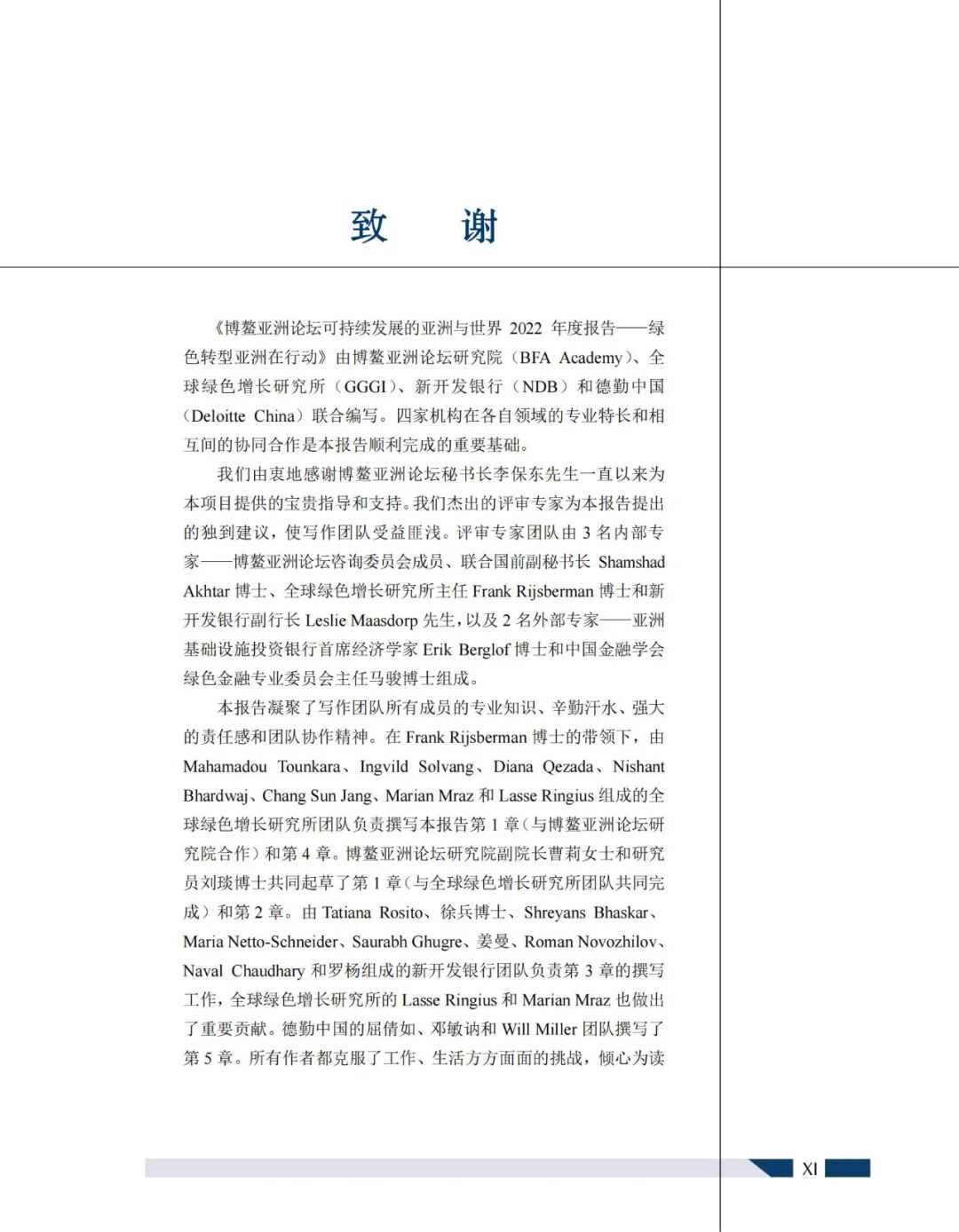 致　谢

《博鳌亚洲论坛可持续发展的亚洲与世界 2022 年度报告——绿色转型亚洲在行动》由博鳌亚洲论坛研究院（BFA Academy）、全球绿色增长研究所（GGGI）、新开发银行（NDB）和德勤中国（Deloitte China）联合编写。四家机构在各自领域的专业特长和相互间的协同合作是本报告顺利完成的重要基础。

我们由衷地感谢博鳌亚洲论坛秘书长李保东先生一直以来为本项目提供的宝贵指导和支持。我们杰出的评审专家为本报告提出的独到建议，使写作团队受益匪浅。评审专家团队由 3 名内部专家——博鳌亚洲论坛咨询委员会成员、联合国前副秘书长 Shamshad Akhtar 博士、全球绿色增长研究所主任 Frank Rijsberman 博士和新开发银行副行长 Leslie Maasdorp 先生，以及 2 名外部专家——亚洲基础设施投资银行首席经济学家 Erik Berglof 博士和中国金融学会绿色金融专业委员会主任马骏博士组成。

本报告凝聚了写作团队所有成员的专业知识、辛勤汗水、强大的责任感和团队协作精神。在 Frank Rijsberman 博士的带领下，由 Mahamadou Tounkara、Ingvild Solvang、Diana Qezada、Nishant Bhardwaj、Chang Sun Jang、Marian Mraz 和 Lasse Ringius 组成的全球绿色增长研究所团队负责撰写本报告第 1 章（与博鳌亚洲论坛研究院合作）和第 4 章。博鳌亚洲论坛研究院副院长曹莉女士和研究员刘琰博士共同起草了第 1 章（与全球绿色增长研究所团队共同完成）和第 2 章。由 Tatiana Rosito、徐兵博士、Shreyans Bhaskar、Maria Netto-Schneider、Saurabh Ghugre、姜曼、Roman Novozhilov、Naval Chaudhary 和罗杨组成的新开发银行团队负责第 3 章的撰写工作，全球绿色增长研究所的 Lasse Ringius 和 Marian Mraz 也做出了重要贡献。德勤中国的屈倩如、邓敏讷和 Will Miller 团队撰写了第 5 章。所有作者都克服了工作、生活方方面面的挑战，倾心为读

XI